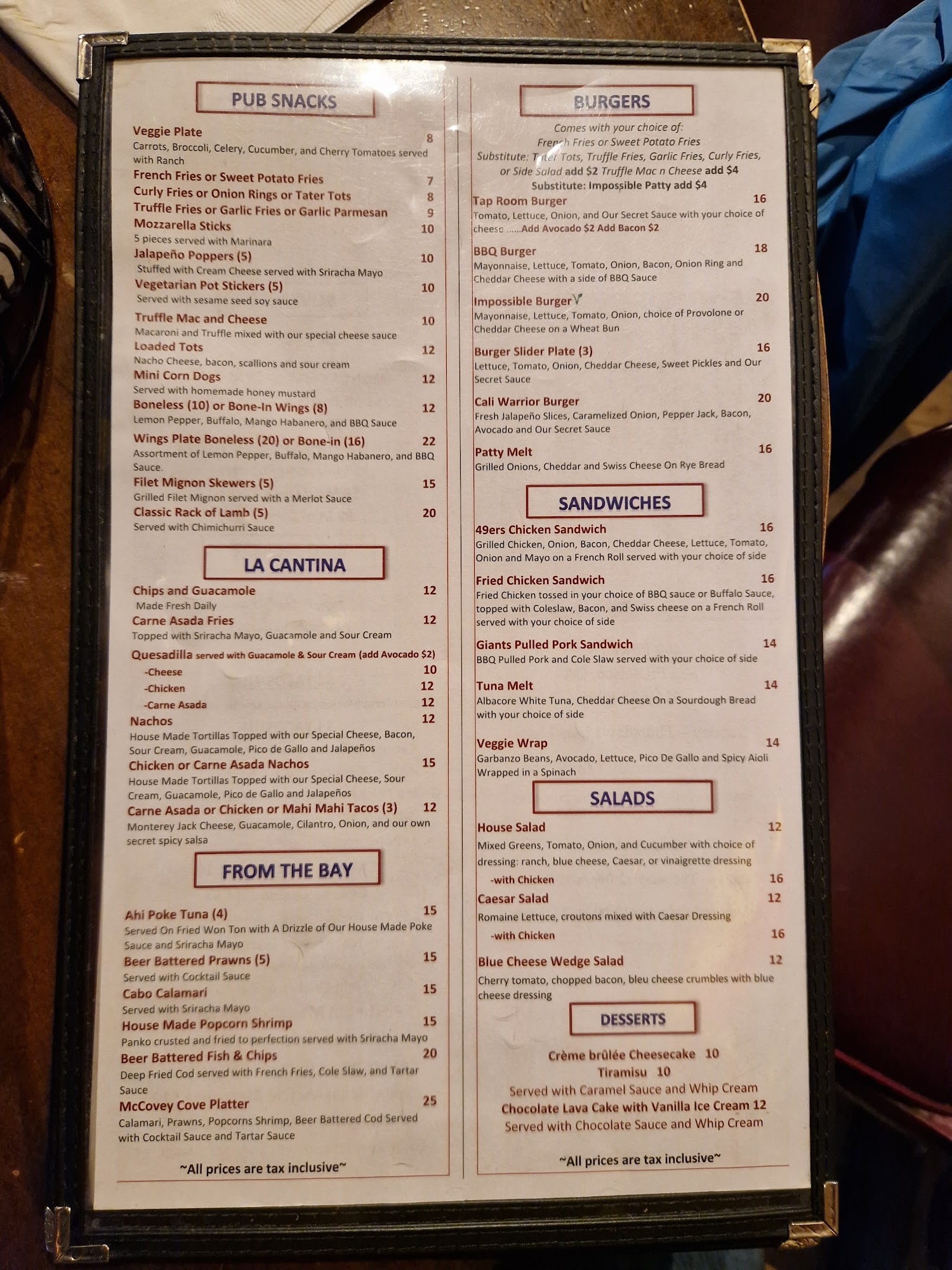 PUB SNACKS

Veggie Plate 8
Carrots, Broccoli, Celery, Cucumber, and Cherry Tomatoes served with Ranch

French Fries or Sweet Potato Fries 7
Curly Fries or Onion Rings or Tater Tots 8
Truffle Fries or Garlic Fries or Garlic Parmesan 9
Mozzarella Sticks 10
5 pieces served with Marinara
Jalapeño Poppers (5) 10
Stuffed with Cream Cheese served with Sriracha Mayo
Vegetarian Pot Stickers (5) 10
Served with sesame seed soy sauce
Truffle Mac and Cheese 10
Macaroni and Truffle mixed with our special cheese sauce
Loaded Tots 12
Nacho Cheese, bacon, scallions and sour cream
Mini Corn Dogs 12
Served with homemade honey mustard
Boneless (10) or Bone-In Wings (8) 12
Lemon Pepper, Buffalo, Mango Habanero, and BBQ Sauce
Wings Plate Boneless (20) or Bone-in (16) 22
Assortment of Lemon Pepper, Buffalo, Mango Habanero, and BBQ Sauce.
Filet Mignon Skewers (5) 15
Grilled Filet Mignon served with a Merlot Sauce
Classic Rack of Lamb (5) 20
Served with Chimichurri Sauce

LA CANTINA

Chips and Guacamole 12
Made Fresh Daily
Carne Asada Fries 12
Topped with Sriracha Mayo, Guacamole and Sour Cream
Quesadilla served with Guacamole & Sour Cream (add Avocado $2)
-Cheese 10
-Chicken 12
-Carne Asada 12
Nachos 12
House Made Tortillas Topped with our Special Cheese, Bacon, Sour Cream, Guacamole, Pico de Gallo and Jalapeños
Chicken or Carne Asada Nachos 15
House Made Tortillas Topped with our Special Cheese, Sour Cream, Guacamole, Pico de Gallo and Jalapeños
Carne Asada or Chicken or Mahi Mahi Tacos (3) 12
Monterey Jack Cheese, Guacamole, Cilantro, Onion, and our own secret spicy salsa

FROM THE BAY

Ahi Poke Tuna (4) 15
Served On Fried Won Ton with A Drizzle of Our House Made Poke Sauce and Sriracha Mayo
Beer Battered Prawns (5) 15
Served with Cocktail Sauce
Cabo Calamari 15
Served with Sriracha Mayo
House Made Popcorn Shrimp 15
Panko crusted and fried to perfection served with Sriracha Mayo
Beer Battered Fish & Chips 20
Deep Fried Cod served with French Fries, Cole Slaw, and Tartar Sauce
McCovey Cove Platter 25
Calamari, Prawns, Popcorns Shrimp, Beer Battered Cod Served with Cocktail Sauce and Tartar Sauce

~All prices are tax inclusive~

BURGERS

Comes with your choice of:
French Fries or Sweet Potato Fries
Substitute: Tater Tots, Truffle Fries, Garlic Fries, Curly Fries, or Side Salad add $2 Truffle Mac n Cheese add $4
Substitute: Impossible Patty add $4

Tap Room Burger 16
Tomato, Lettuce, Onion, and Our Secret Sauce with your choice of cheese ......Add Avocado $2 Add Bacon $2
BBQ Burger 18
Mayonnaise, Lettuce, Tomato, Onion, Bacon, Onion Ring and Cheddar Cheese with a side of BBQ Sauce
Impossible Burger 20
Mayonnaise, Lettuce, Tomato, Onion, choice of Provolone or Cheddar Cheese on a Wheat Bun
Burger Slider Plate (3) 16
Lettuce, Tomato, Onion, Cheddar Cheese, Sweet Pickles and Our Secret Sauce
Cali Warrior Burger 20
Fresh Jalapeño Slices, Caramelized Onion, Pepper Jack, Bacon, Avocado and Our Secret Sauce
Patty Melt 16
Grilled Onions, Cheddar and Swiss Cheese On Rye Bread

SANDWICHES

49ers Chicken Sandwich 16
Grilled Chicken, Onion, Bacon, Cheddar Cheese, Lettuce, Tomato, Onion and Mayo on a French Roll served with your choice of side
Fried Chicken Sandwich 16
Fried Chicken tossed in your choice of BBQ sauce or Buffalo Sauce, topped with Coleslaw, Bacon, and Swiss cheese on a French Roll served with your choice of side
Giants Pulled Pork Sandwich 14
BBQ Pulled Pork and Cole Slaw served with your choice of side
Tuna Melt 14
Albacore White Tuna, Cheddar Cheese On a Sourdough Bread with your choice of side
Veggie Wrap 14
Garbanzo Beans, Avocado, Lettuce, Pico De Gallo and Spicy Aioli Wrapped in a Spinach

SALADS

House Salad 12
Mixed Greens, Tomato, Onion, and Cucumber with choice of dressing: ranch, blue cheese, Caesar, or vinaigrette dressing
-with Chicken 16
Caesar Salad 12
Romaine Lettuce, croutons mixed with Caesar Dressing
-with Chicken 16
Blue Cheese Wedge Salad 12
Cherry tomato, chopped bacon, bleu cheese crumbles with blue cheese dressing

DESSERTS

Crème brûlée Cheesecake 10
Tiramisu 10
Served with Caramel Sauce and Whip Cream
Chocolate Lava Cake with Vanilla Ice Cream 12
Served with Chocolate Sauce and Whip Cream

~All prices are tax inclusive~